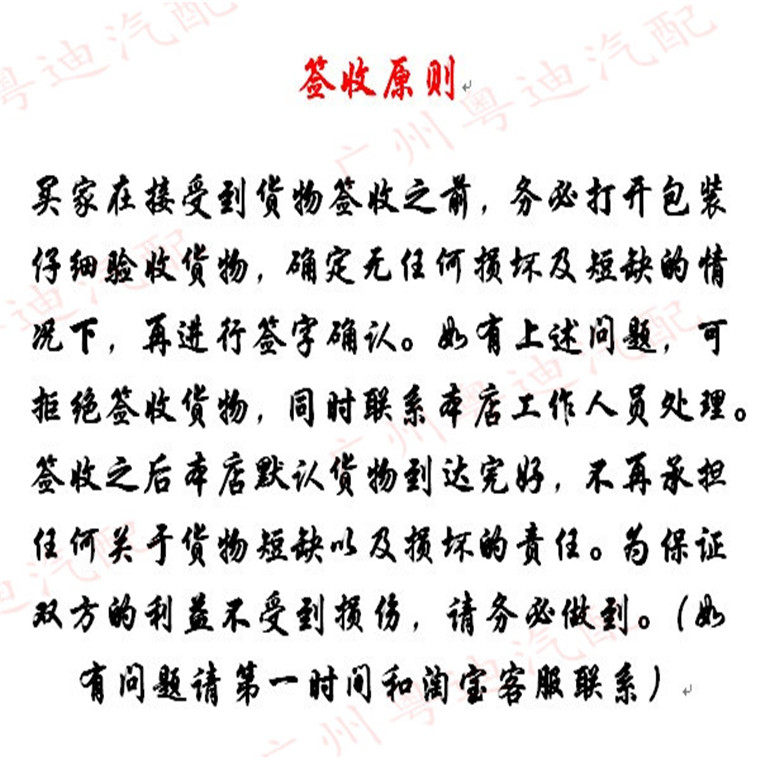 签收原则

买家在接受到货物签收之前，务必打开包装仔细验收货物，确定无任何损坏及短缺的情况下，再进行签字确认。如有上述问题，可拒绝签收货物，同时联系本店工作人员处理。签收之后本店默认货物到达完好，不再承担任何关于货物短缺以及损坏的责任。为保证双方的利益不受到损伤，请务必做到。（如有问题请第一时间和淘宝客服联系）

广州粤迪汽配